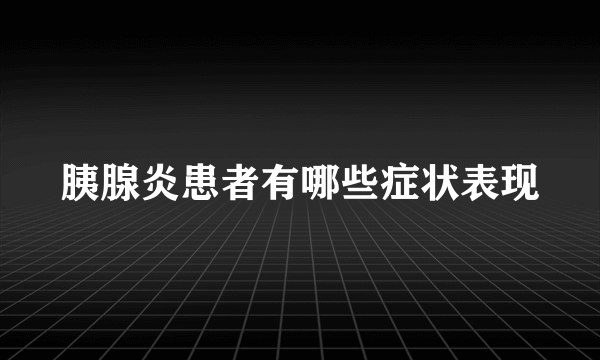 胰腺炎患者有哪些症状表现